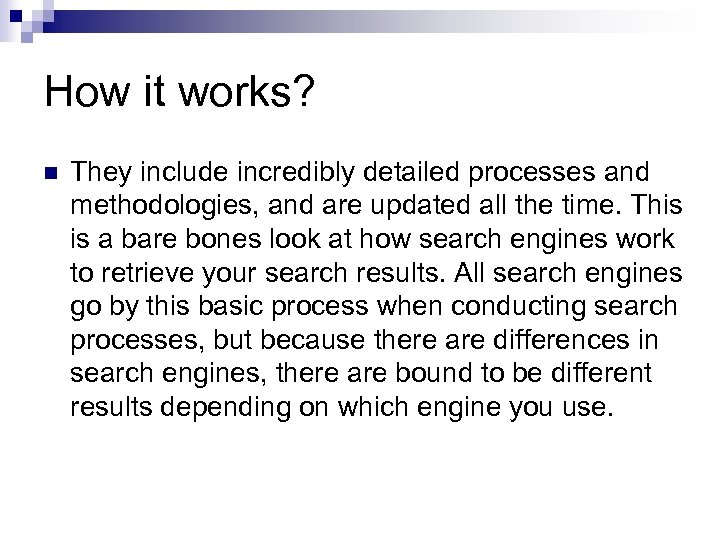 How it works?

They include incredibly detailed processes and methodologies, and are updated all the time. This is a bare bones look at how search engines work to retrieve your search results. All search engines go by this basic process when conducting search processes, but because there are differences in search engines, there are bound to be different results depending on which engine you use.